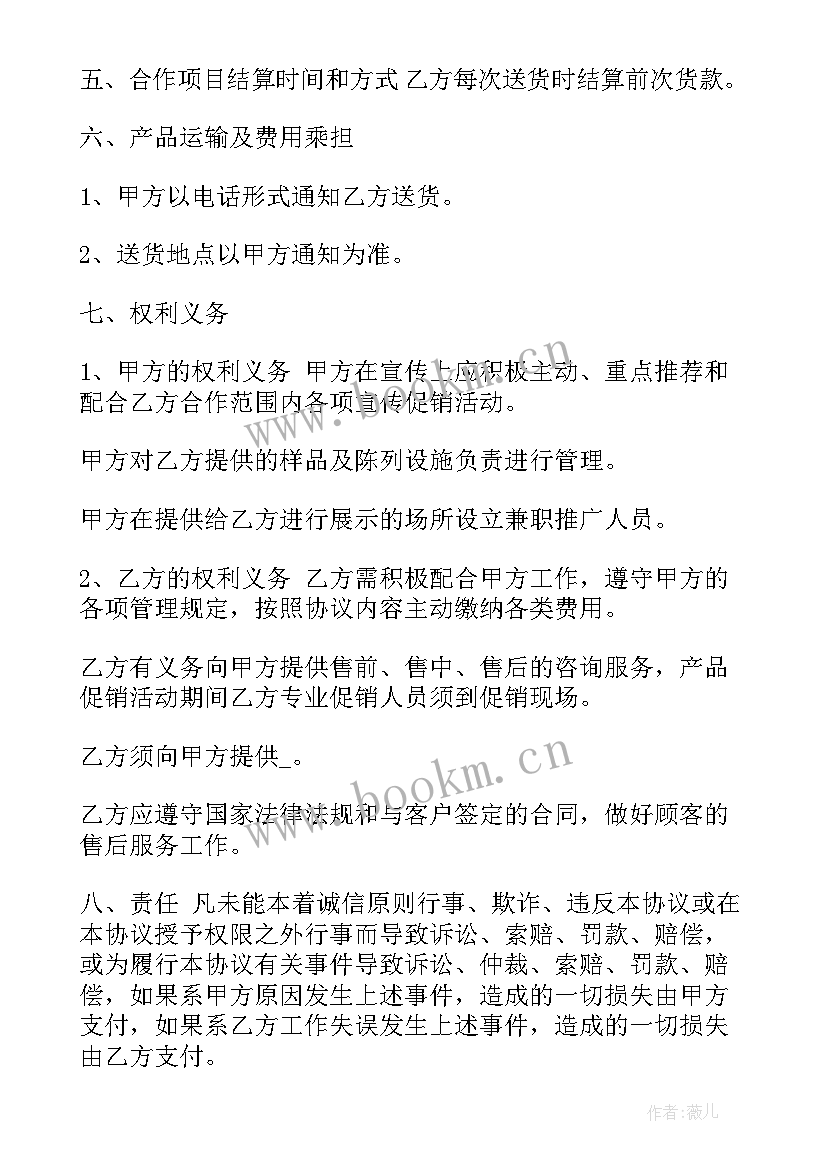 五、合作项目结算时间和方式 乙方每次送货时结算前次货款。

六、产品运输及费用乘担

1、甲方以电话形式通知乙方送货。

2、送货地点以甲方通知为准。

七、权利义务

1、甲方的权利义务 甲方在宣传上应积极主动、重点推荐和配合乙方合作范围内各项宣传促销活动。

甲方对乙方提供的样品及陈列设施负责进行管理。

甲方在提供给乙方进行展示的场所设立兼职推广人员。

2、乙方的权利义务 乙方需积极配合甲方工作，遵守甲方的各项管理规定，按照协议内容主动缴纳各类费用。

乙方有义务向甲方提供售前、售中、售后的咨询服务，产品促销活动期间乙方专业促销人员须到促销现场。

乙方须向甲方提供_。

乙方应遵守国家法律法规和与客户签定的合同，做好顾客的售后服务工作。

八、责任 凡未能本着诚信原则行事、欺诈、违反本协议或在本协议授予权限之外行事而导致诉讼、索赔、罚款、赔偿，或为履行本协议有关事件导致诉讼、仲裁、索赔、罚款、赔偿，如果系甲方原因发生上述事件，造成的一切损失由甲方支付，如果系乙方工作失误发生上述事件，造成的一切损失由乙方支付。

www.bookm.cn

作者:薇儿